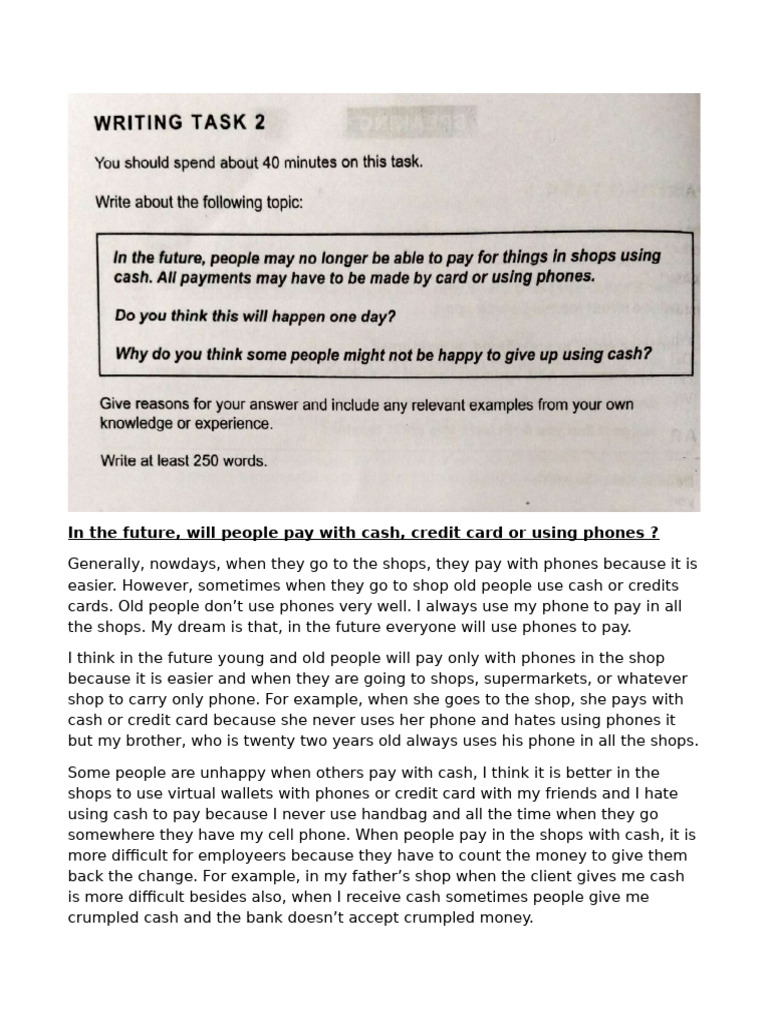 WRITING TASK 2

You should spend about 40 minutes on this task.

Write about the following topic:

In the future, people may no longer be able to pay for things in shops using cash. All payments may have to be made by card or using phones.

Do you think this will happen one day?

Why do you think some people might not be happy to give up using cash?

Give reasons for your answer and include any relevant examples from your own knowledge or experience.

Write at least 250 words.

In the future, will people pay with cash, credit card or using phones ?

Generally, nowdays, when they go to the shops, they pay with phones because it is easier. However, sometimes when they go to shop old people use cash or credits cards. Old people don't use phones very well. I always use my phone to pay in all the shops. My dream is that, in the future everyone will use phones to pay.

I think in the future young and old people will pay only with phones in the shop because it is easier and when they are going to shops, supermarkets, or whatever shop to carry only phone. For example, when she goes to the shop, she pays with cash or credit card because she never uses her phone and hates using phones it but my brother, who is twenty two years old always uses his phone in all the shops.

Some people are unhappy when others pay with cash, I think it is better in the shops to use virtual wallets with phones or credit card with my friends and I hate using cash to pay because I never use handbag and all the time when they go somewhere they have my cell phone. When people pay in the shops with cash, it is more difficult for employeers because they have to count the money to give them back the change. For example, in my father's shop when the client gives me cash is more difficult besides also, when I receive cash sometimes people give me crumpled cash and the bank doesn't accept crumpled money.